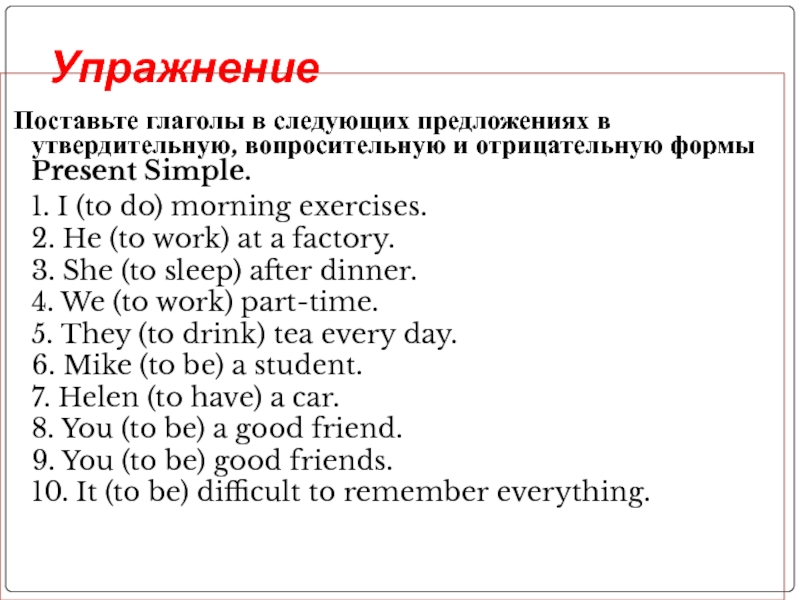 Упражнение

Поставьте глаголы в следующих предложениях в утвердительную, вопросительную и отрицательную формы Present Simple.

1. I (to do) morning exercises.
2. He (to work) at a factory.
3. She (to sleep) after dinner.
4. We (to work) part-time.
5. They (to drink) tea every day.
6. Mike (to be) a student.
7. Helen (to have) a car.
8. You (to be) a good friend.
9. You (to be) good friends.
10. It (to be) difficult to remember everything.